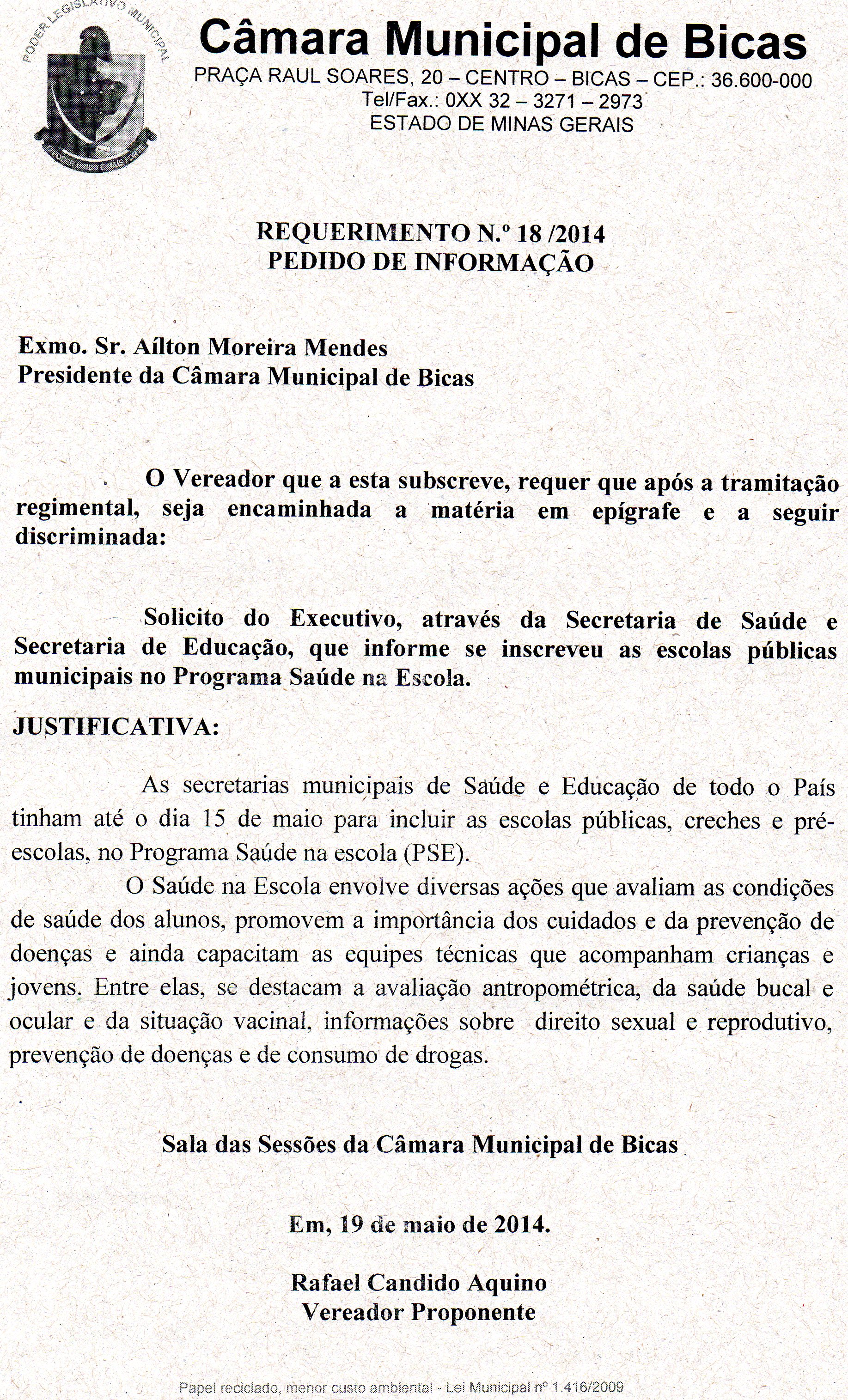 PODER LEGISLATIVO MUNICIPAL
O PODER UNIDO É MAIS FORTE

Câmara Municipal de Bicas
PRAÇA RAUL SOARES, 20 – CENTRO – BICAS – CEP.: 36.600-000
Tel/Fax.: 0XX 32 – 3271 – 2973
ESTADO DE MINAS GERAIS

REQUERIMENTO N.º 18 /2014
PEDIDO DE INFORMAÇÃO

Exmo. Sr. Aílton Moreira Mendes
Presidente da Câmara Municipal de Bicas

O Vereador que a esta subscreve, requer que após a tramitação regimental, seja encaminhada a matéria em epígrafe e a seguir discriminada:

Solicito do Executivo, através da Secretaria de Saúde e Secretaria de Educação, que informe se inscreveu as escolas públicas municipais no Programa Saúde na Escola.

JUSTIFICATIVA:

As secretarias municipais de Saúde e Educação de todo o País tinham até o dia 15 de maio para incluir as escolas públicas, creches e pré-escolas, no Programa Saúde na escola (PSE).

O Saúde na Escola envolve diversas ações que avaliam as condições de saúde dos alunos, promovem a importância dos cuidados e da prevenção de doenças e ainda capacitam as equipes técnicas que acompanham crianças e jovens. Entre elas, se destacam a avaliação antropométrica, da saúde bucal e ocular e da situação vacinal, informações sobre direito sexual e reprodutivo, prevenção de doenças e de consumo de drogas.

Sala das Sessões da Câmara Municipal de Bicas

Em, 19 de maio de 2014.

Rafael Candido Aquino
Vereador Proponente

Papel reciclado, menor custo ambiental - Lei Municipal nº 1.416/2009